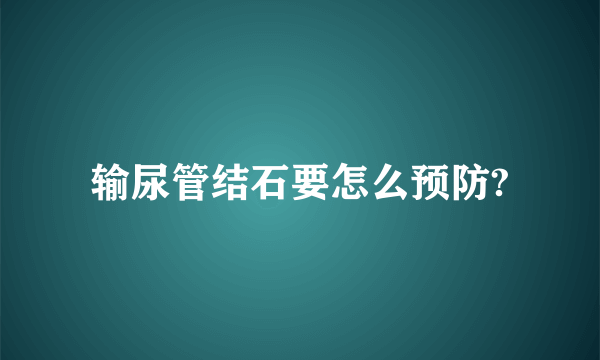 输尿管结石要怎么预防?